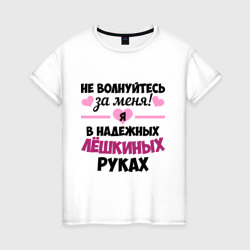 НЕ ВОЛНУЙТЕСЬ
за меня!
Я
В НАДЕЖНЫХ
ЛЁШКИНЫХ
РУКАХ